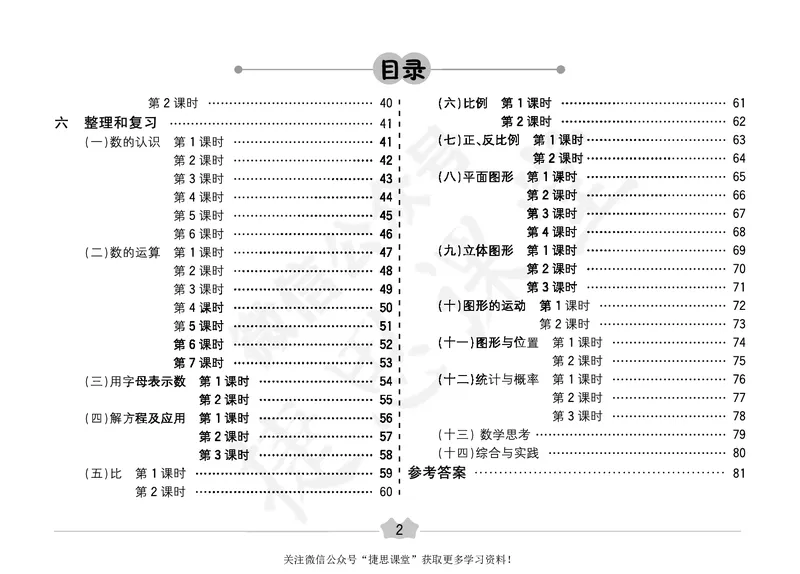 目录

第 2 课时 …… 40

六 整理和复习 …… 41

(一)数的认识 第 1 课时 …… 41

第 2 课时 …… 42

第 3 课时 …… 43

第 4 课时 …… 44

第 5 课时 …… 45

第 6 课时 …… 46

(二)数的运算 第 1 课时 …… 47

第 2 课时 …… 48

第 3 课时 …… 49

第 4 课时 …… 50

第 5 课时 …… 51

第 6 课时 …… 52

第 7 课时 …… 53

(三)用字母表示数 第 1 课时 …… 54

第 2 课时 …… 55

(四)解方程及应用 第 1 课时 …… 56

第 2 课时 …… 57

第 3 课时 …… 58

(五)比 第 1 课时 …… 59

第 2 课时 …… 60

(六)比例 第 1 课时 …… 61

第 2 课时 …… 62

(七)正、反比例 第 1 课时 …… 63

第 2 课时 …… 64

(八)平面图形 第 1 课时 …… 65

第 2 课时 …… 66

第 3 课时 …… 67

第 4 课时 …… 68

(九)立体图形 第 1 课时 …… 69

第 2 课时 …… 70

第 3 课时 …… 71

(十)图形的运动 第 1 课时 …… 72

第 2 课时 …… 73

(十一)图形与位置 第 1 课时 …… 74

第 2 课时 …… 75

(十二)统计与概率 第 1 课时 …… 76

第 2 课时 …… 77

第 3 课时 …… 78

(十三) 数学思考 …… 79

(十四)综合与实践 …… 80

参考答案 …… 81

2

关注微信公众号“捷思课堂”获取更多学习资料!